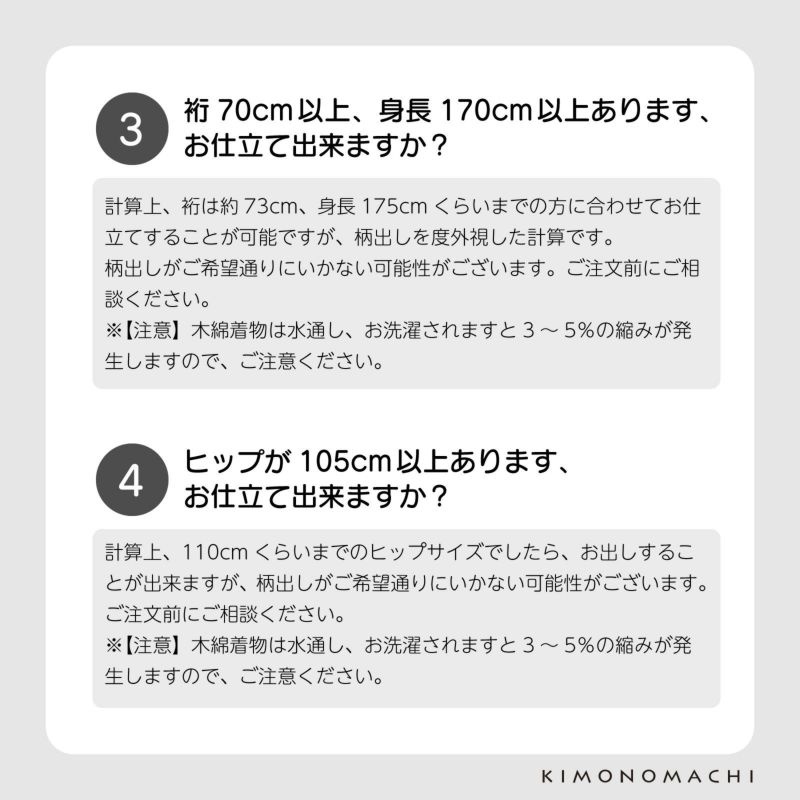 3 裄 70cm 以上、身長 170cm 以上あります、お仕立て出来ますか？

計算上、裄は約 73cm、身長 175cm くらいまでの方に合わせてお仕立てすることが可能ですが、柄出しを度外視した計算です。
柄出しがご希望通りにいかない可能性がございます。ご注文前にご相談ください。
※【注意】木綿着物は水通し、お洗濯されますと 3 ～ 5%の縮みが発生しますので、ご注意ください。

4 ヒップが 105cm 以上あります、お仕立て出来ますか？

計算上、110cm くらいまでのヒップサイズでしたら、お出しすることが出来ますが、柄出しがご希望通りにいかない可能性がございます。
ご注文前にご相談ください。
※【注意】木綿着物は水通し、お洗濯されますと 3 ～ 5%の縮みが発生しますので、ご注意ください。

KIMONOMACHI